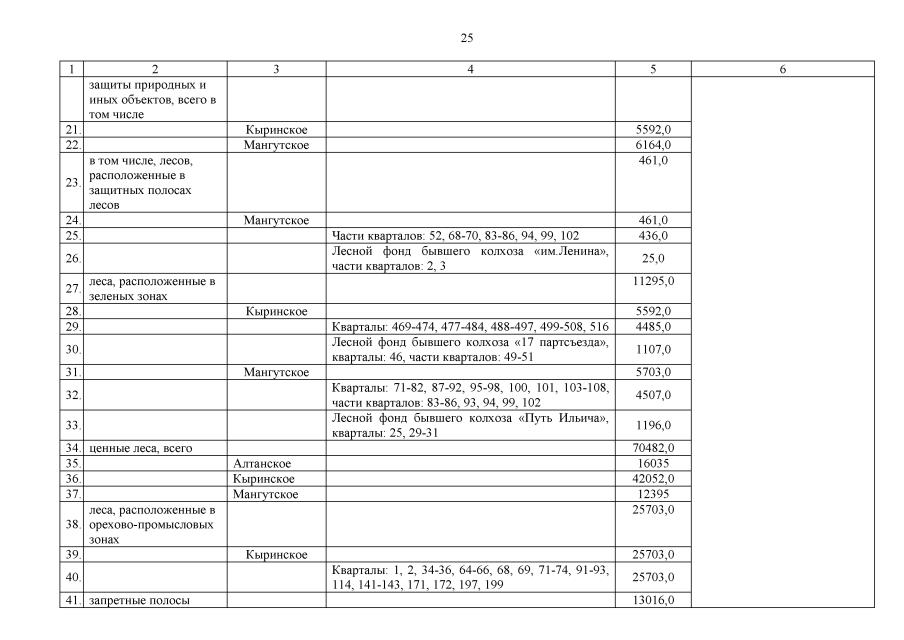 25

| 1 | 2 | 3 | 4 | 5 | 6 |
|---|---|---|---|---|---|
| | защиты природных и иных объектов, всего в том числе | | | | |
| 21. | | Кыринское | | 5592,0 | |
| 22. | | Мангутское | | 6164,0 | |
| 23. | в том числе, лесов, расположенные в защитных полосах лесов | | | 461,0 | |
| 24. | | Мангутское | | 461,0 | |
| 25. | | | Части кварталов: 52, 68-70, 83-86, 94, 99, 102 | 436,0 | |
| 26. | | | Лесной фонд бывшего колхоза «им.Ленина», части кварталов: 2, 3 | 25,0 | |
| 27. | леса, расположенные в зеленых зонах | | | 11295,0 | |
| 28. | | Кыринское | | 5592,0 | |
| 29. | | | Кварталы: 469-474, 477-484, 488-497, 499-508, 516 | 4485,0 | |
| 30. | | | Лесной фонд бывшего колхоза «17 партсъезда», кварталы: 46, части кварталов: 49-51 | 1107,0 | |
| 31. | | Мангутское | | 5703,0 | |
| 32. | | | Кварталы: 71-82, 87-92, 95-98, 100, 101, 103-108, части кварталов: 83-86, 93, 94, 99, 102 | 4507,0 | |
| 33. | | | Лесной фонд бывшего колхоза «Путь Ильича», кварталы: 25, 29-31 | 1196,0 | |
| 34. | ценные леса, всего | | | 70482,0 | |
| 35. | | Алтанское | | 16035 | |
| 36. | | Кыринское | | 42052,0 | |
| 37. | | Мангутское | | 12395 | |
| 38. | леса, расположенные в орехово-промысловых зонах | | | 25703,0 | |
| 39. | | Кыринское | | 25703,0 | |
| 40. | | | Кварталы: 1, 2, 34-36, 64-66, 68, 69, 71-74, 91-93, 114, 141-143, 171, 172, 197, 199 | 25703,0 | |
| 41. | запретные полосы | | | 13016,0 | |